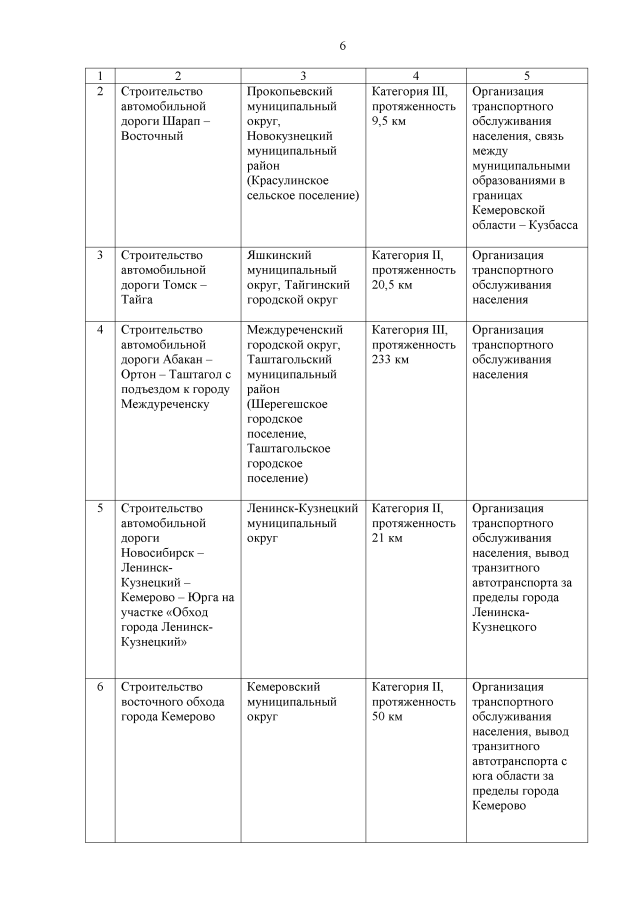 6

| 1 | 2 | 3 | 4 | 5 |
|---|---|---|---|---|
| 2 | Строительство автомобильной дороги Шарап – Восточный | Прокопьевский муниципальный округ, Новокузнецкий муниципальный район (Красулинское сельское поселение) | Категория III, протяженность 9,5 км | Организация транспортного обслуживания населения, связь между муниципальными образованиями в границах Кемеровской области – Кузбасса |
| 3 | Строительство автомобильной дороги Томск – Тайга | Яшкинский муниципальный округ, Тайгинский городской округ | Категория II, протяженность 20,5 км | Организация транспортного обслуживания населения |
| 4 | Строительство автомобильной дороги Абакан – Ортон – Таштагол с подъездом к городу Междуреченску | Междуреченский городской округ, Таштагольский муниципальный район (Шерегешское городское поселение, Таштагольское городское поселение) | Категория III, протяженность 233 км | Организация транспортного обслуживания населения |
| 5 | Строительство автомобильной дороги Новосибирск – Ленинск-Кузнецкий – Кемерово – Юрга на участке «Обход города Ленинск-Кузнецкий» | Ленинск-Кузнецкий муниципальный округ | Категория II, протяженность 21 км | Организация транспортного обслуживания населения, вывод транзитного автотранспорта за пределы города Ленинска-Кузнецкого |
| 6 | Строительство восточного обхода города Кемерово | Кемеровский муниципальный округ | Категория II, протяженность 50 км | Организация транспортного обслуживания населения, вывод транзитного автотранспорта с юга области за пределы города Кемерово |